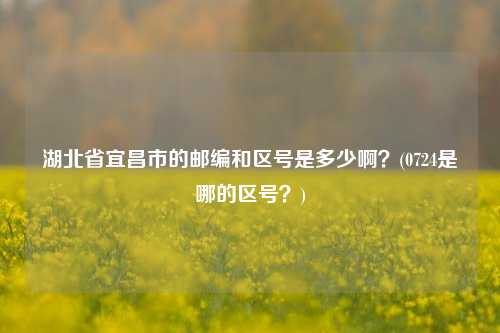 湖北省宜昌市的邮编和区号是多少啊？(0724是哪的区号？)